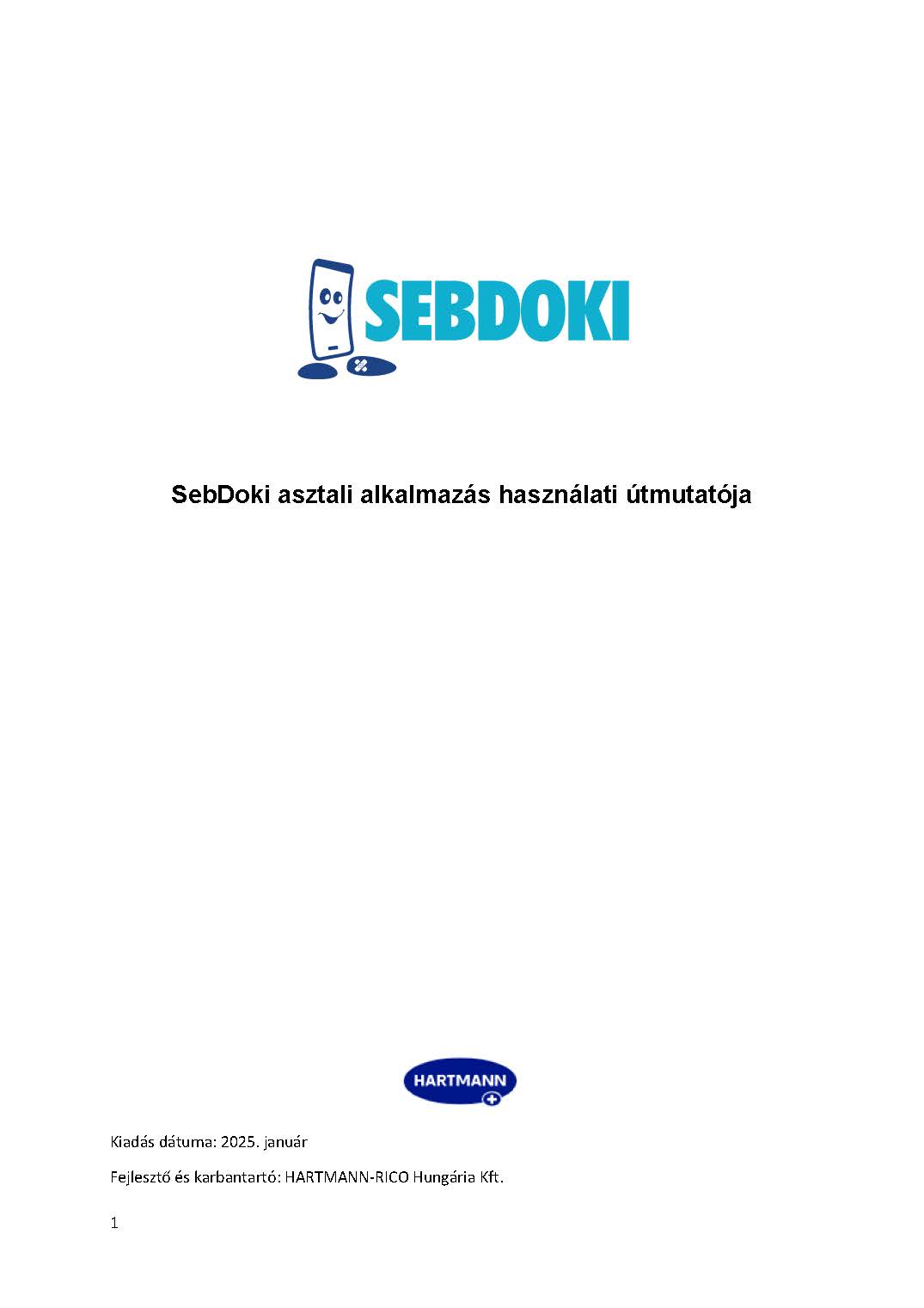 SEBDOKI

SebDoki asztali alkalmazás használati útmutatója

HARTMANN

Kiadás dátuma: 2025. január

Fejlesztő és karbantartó: HARTMANN-RICO Hungária Kft.

1